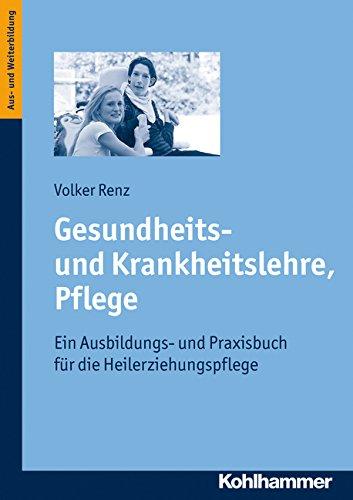 Aus- und Weiterbildung

Volker Renz

Gesundheits- und Krankheitslehre, Pflege

Ein Ausbildungs- und Praxisbuch für die Heilerziehungspflege

Kohlhammer